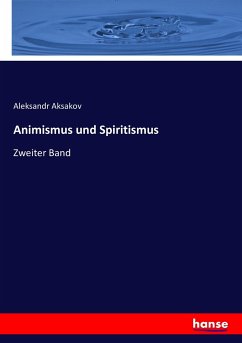 Aleksandr Aksakov

Animismus und Spiritismus

Zweiter Band

hanse